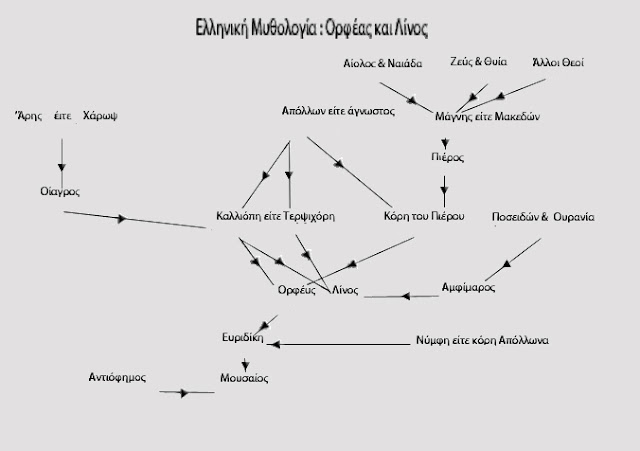 Ελληνική Μυθολογία : Ορφέας και Λίνος

Αίολος & Ναιάδα

Ζεύς & Θυία

Άλλοι Θεοί

Άρης είτε Χάρωψ

Απόλλων είτε άγνωστος

Μάγνης είτε Μακεδών

Πιέρος

Οίαγρος

Καλλιόπη είτε Τερψιχόρη

Κόρη του Πιέρου

Ποσειδών & Ουρανία

Ορφέυς

Λίνος

Αμφίμαρος

Ευριδίκη

Νύμφη είτε κόρη Απόλλωνα

Αντιόφημος

Μουσαίος